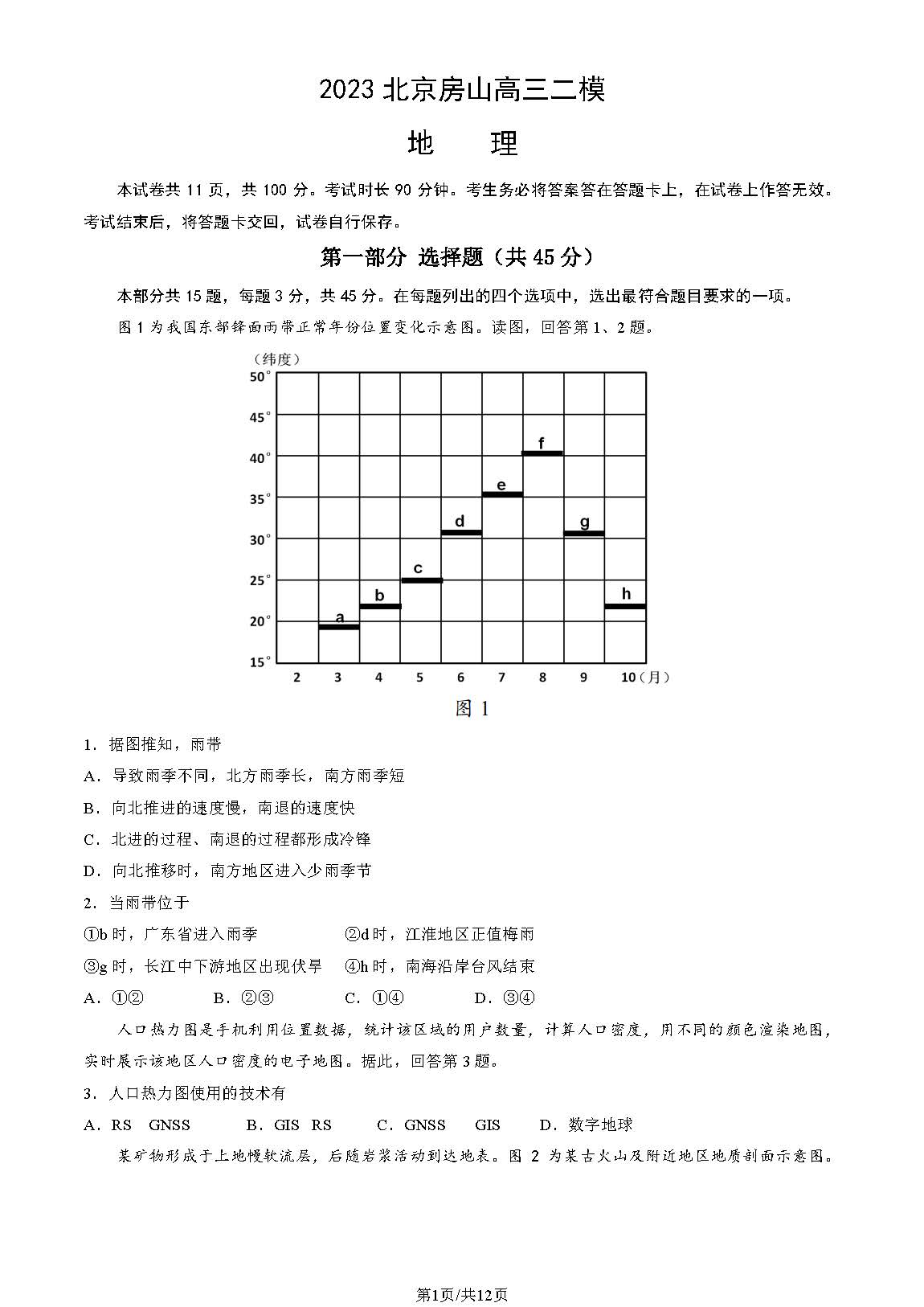 2023 北京房山高三二模

地　理

本试卷共 11 页，共 100 分。考试时长 90 分钟。考生务必将答案答在答题卡上，在试卷上作答无效。考试结束后，将答题卡交回，试卷自行保存。

第一部分 选择题（共 45 分）

本部分共 15 题，每题 3 分，共 45 分。在每题列出的四个选项中，选出最符合题目要求的一项。

图 1 为我国东部锋面雨带正常年份位置变化示意图。读图，回答第 1、2 题。

（纬度）
50°
45°
40°
35°
30°
25°
20°
15°
a b c d e f g h
2 3 4 5 6 7 8 9 10（月）

图 1

1．据图推知，雨带

A．导致雨季不同，北方雨季长，南方雨季短

B．向北推进的速度慢，南退的速度快

C．北进的过程、南退的过程都形成冷锋

D．向北推移时，南方地区进入少雨季节

2．当雨带位于

①b 时，广东省进入雨季　　②d 时，江淮地区正值梅雨

③g 时，长江中下游地区出现伏旱　　④h 时，南海沿岸台风结束

A．①②　　B．②③　　C．①④　　D．③④

人口热力图是手机利用位置数据，统计该区域的用户数量，计算人口密度，用不同的颜色渲染地图，实时展示该地区人口密度的电子地图。据此，回答第 3 题。

3．人口热力图使用的技术有

A．RS　GNSS　　B．GIS　RS　　C．GNSS　GIS　　D．数字地球

某矿物形成于上地幔软流层，后随岩浆活动到达地表。图 2 为某古火山及附近地区地质剖面示意图。

第1页/共12页